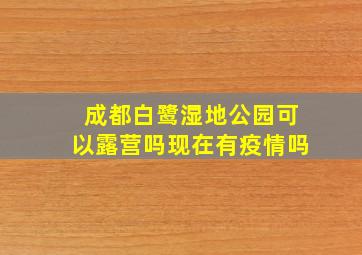 成都白鹭湿地公园可以露营吗现在有疫情吗